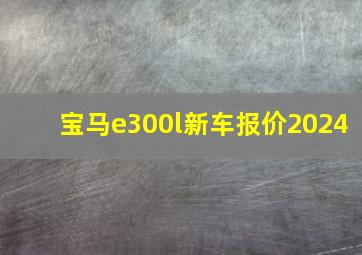 宝马e300l新车报价2024